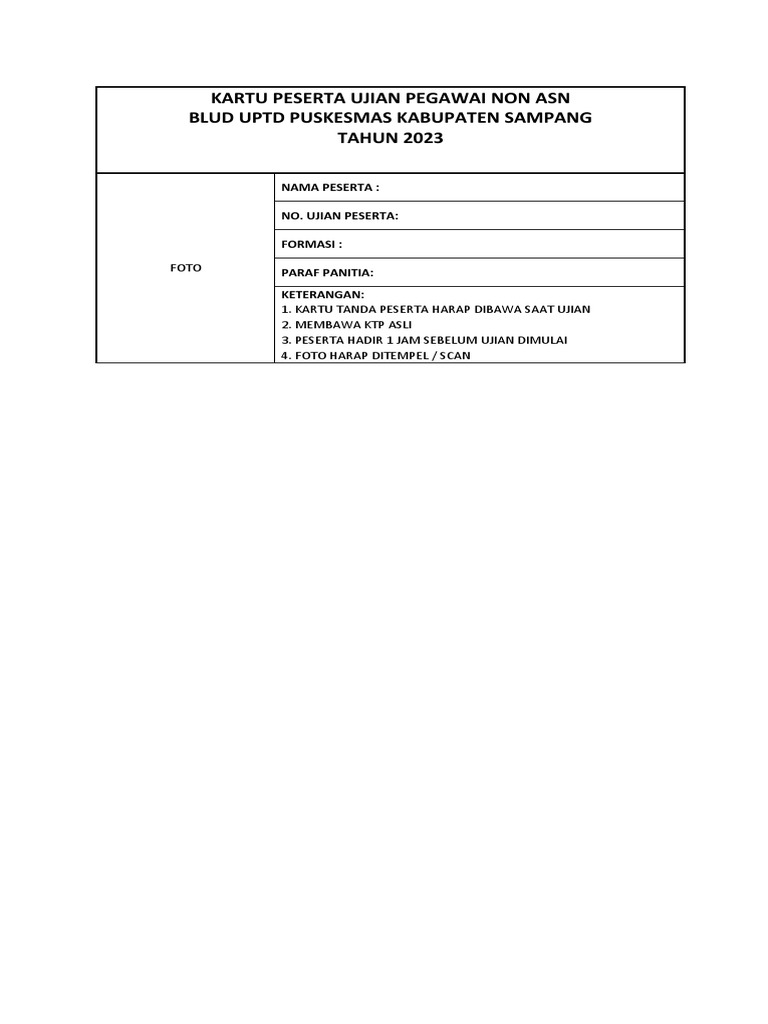 KARTU PESERTA UJIAN PEGAWAI NON ASN
BLUD UPTD PUSKESMAS KABUPATEN SAMPANG
TAHUN 2023

FOTO

NAMA PESERTA :

NO. UJIAN PESERTA:

FORMASI :

PARAF PANITIA:

KETERANGAN:
1. KARTU TANDA PESERTA HARAP DIBAWA SAAT UJIAN
2. MEMBAWA KTP ASLI
3. PESERTA HADIR 1 JAM SEBELUM UJIAN DIMULAI
4. FOTO HARAP DITEMPEL / SCAN